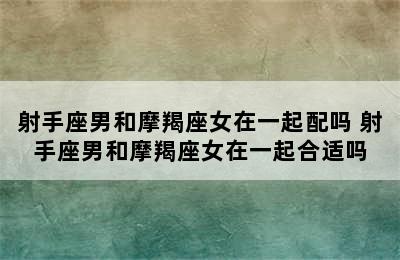 射手座男和摩羯座女在一起配吗 射手座男和摩羯座女在一起合适吗